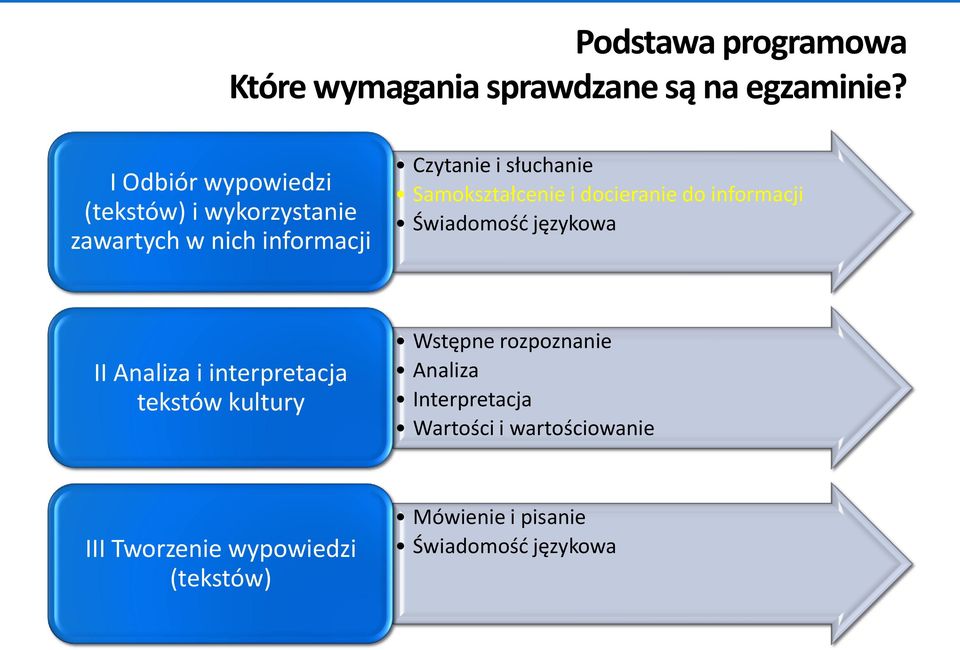 Podstawa programowa
Które wymagania sprawdzane są na egzaminie?

I Odbiór wypowiedzi (tekstów) i wykorzystanie zawartych w nich informacji

• Czytanie i słuchanie
• Samokształcenie i docieranie do informacji
• Świadomość językowa

II Analiza i interpretacja tekstów kultury

• Wstępne rozpoznanie
• Analiza
• Interpretacja
• Wartości i wartościowanie

III Tworzenie wypowiedzi (tekstów)

• Mówienie i pisanie
• Świadomość językowa